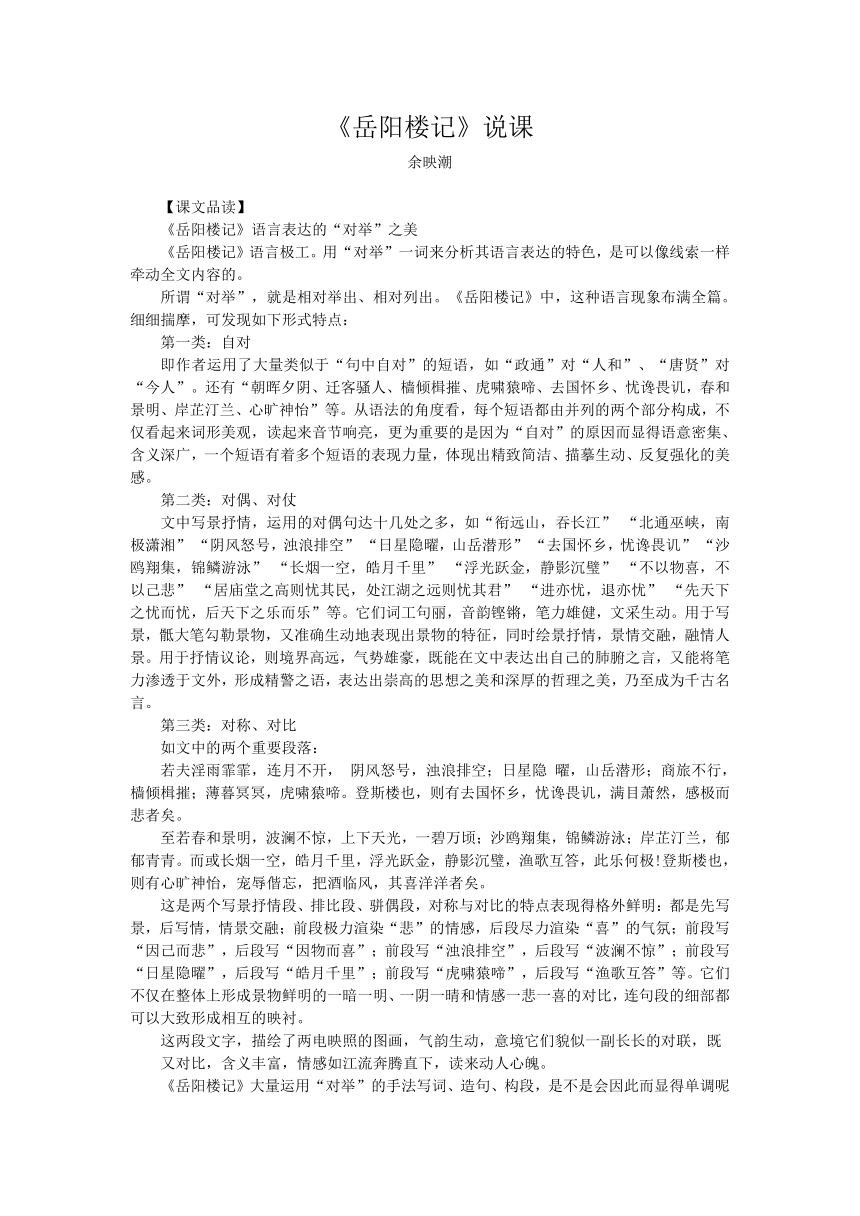 《岳阳楼记》说课

余映潮

【课文品读】

《岳阳楼记》语言表达的“对举”之美

《岳阳楼记》语言极工。用“对举”一词来分析其语言表达的特色，是可以像线索一样牵动全文内容的。

所谓“对举”，就是相对举出、相对列出。《岳阳楼记》中，这种语言现象布满全篇。细细揣摩，可发现如下形式特点：

第一类：自对

即作者运用了大量类似于“句中自对”的短语，如“政通”对“人和”、“唐贤”对“今人”。还有“朝晖夕阴、迁客骚人、樯倾楫摧、虎啸猿啼、去国怀乡、忧谗畏讥，春和景明、岸芷汀兰、心旷神怡”等。从语法的角度看，每个短语都由并列的两个部分构成，不仅看起来词形美观，读起来音节响亮，更为重要的是因为“自对”的原因而显得语意密集、含义深广，一个短语有着多个短语的表现力量，体现出精致简洁、描摹生动、反复强化的美感。

第二类：对偶、对仗

文中写景抒情，运用的对偶句达十几处之多，如“衔远山，吞长江” “北通巫峡，南极潇湘” “阴风怒号，浊浪排空” “日星隐曜，山岳潜形” “去国怀乡，忧谗畏讥” “沙鸥翔集，锦鳞游泳” “长烟一空，皓月千里” “浮光跃金，静影沉璧” “不以物喜，不以己悲” “居庙堂之高则忧其民，处江湖之远则忧其君” “进亦忧，退亦忧” “先天下之忧而忧，后天下之乐而乐”等。它们词工句丽，音韵铿锵，笔力雄健，文采生动。用于写景，骶大笔勾勒景物，又准确生动地表现出景物的特征，同时绘景抒情，景情交融，融情人景。用于抒情议论，则境界高远，气势雄豪，既能在文中表达出自己的肺腑之言，又能将笔力渗透于文外，形成精警之语，表达出崇高的思想之美和深厚的哲理之美，乃至成为千古名言。

第三类：对称、对比

如文中的两个重要段落：

若夫淫雨霏霏，连月不开， 阴风怒号，浊浪排空；日星隐 曜，山岳潜形；商旅不行，樯倾楫摧；薄暮冥冥，虎啸猿啼。登斯楼也，则有去国怀乡，忧谗畏讥，满目萧然，感极而悲者矣。

至若春和景明，波澜不惊，上下天光，一碧万顷；沙鸥翔集，锦鳞游泳；岸芷汀兰，郁郁青青。而或长烟一空，皓月千里，浮光跃金，静影沉璧，渔歌互答，此乐何极!登斯楼也，则有心旷神怡，宠辱偕忘，把酒临风，其喜洋洋者矣。

这是两个写景抒情段、排比段、骈偶段，对称与对比的特点表现得格外鲜明：都是先写景，后写情，情景交融；前段极力渲染“悲”的情感，后段尽力渲染“喜”的气氛；前段写“因己而悲”，后段写“因物而喜”；前段写“浊浪排空”，后段写“波澜不惊”；前段写“日星隐曜”，后段写“皓月千里”；前段写“虎啸猿啼”，后段写“渔歌互答”等。它们不仅在整体上形成景物鲜明的一暗一明、一阴一晴和情感一悲一喜的对比，连句段的细部都可以大致形成相互的映衬。

这两段文字，描绘了两电映照的图画，气韵生动，意境它们貌似一副长长的对联，既又对比，含义丰富，情感如江流奔腾直下，读来动人心魄。

《岳阳楼记》大量运用“对举”的手法写词、造句、构段，是不是会因此而显得单调呢